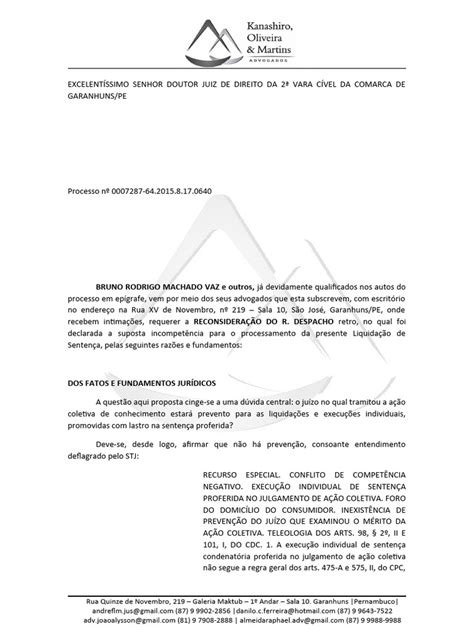 Kanashiro,
Oliveira
& Martins
ADVOGADOS

EXCELENTÍSSIMO SENHOR DOUTOR JUIZ DE DIREITO DA 2ª VARA CÍVEL DA COMARCA DE GARANHUNS/PE

Processo nº 0007287-64.2015.8.17.0640

BRUNO RODRIGO MACHADO VAZ e outros, já devidamente qualificados nos autos do processo em epígrafe, vem por meio dos seus advogados que esta subscrevem, com escritório no endereço na Rua XV de Novembro, nº 219 – Sala 10, São José, Garanhuns/PE, onde recebem intimações, requerer a RECONSIDERAÇÃO DO R. DESPACHO retro, no qual foi declarada a suposta incompetência para o processamento da presente Liquidação de Sentença, pelas seguintes razões e fundamentos:

DOS FATOS E FUNDAMENTOS JURÍDICOS

A questão aqui proposta cinge-se a uma dúvida central: o juízo no qual tramitou a ação coletiva de conhecimento estará prevento para as liquidações e execuções individuais, promovidas com lastro na sentença proferida?

Deve-se, desde logo, afirmar que não há prevenção, consoante entendimento deflagrado pelo STJ:

RECURSO ESPECIAL. CONFLITO DE COMPETÊNCIA NEGATIVO. EXECUÇÃO INDIVIDUAL DE SENTENÇA PROFERIDA NO JULGAMENTO DE AÇÃO COLETIVA. FORO DO DOMICÍLIO DO CONSUMIDOR. INEXISTÊNCIA DE PREVENÇÃO DO JUÍZO QUE EXAMINOU O MÉRITO DA AÇÃO COLETIVA. TELEOLOGIA DOS ARTS. 98, § 2º, II E 101, I, DO CDC. 1. A execução individual de sentença condenatória proferida no julgamento de ação coletiva não segue a regra geral dos arts. 475-A e 575, II, do CPC,

Rua Quinze de Novembro, 219 – Galeria Maktub – 1º Andar – Sala 10. Garanhuns |Pernambuco|
andreflm.jus@gmail.com (87) 9 9902-2856 |danilo.c.ferreira@hotmail.com (87) 9 9643-7522
adv.joaoalysson@gmail.com (81) 9 7908-2888 | almeidaraphael.adv@gmail.com (87) 9 9988-9988